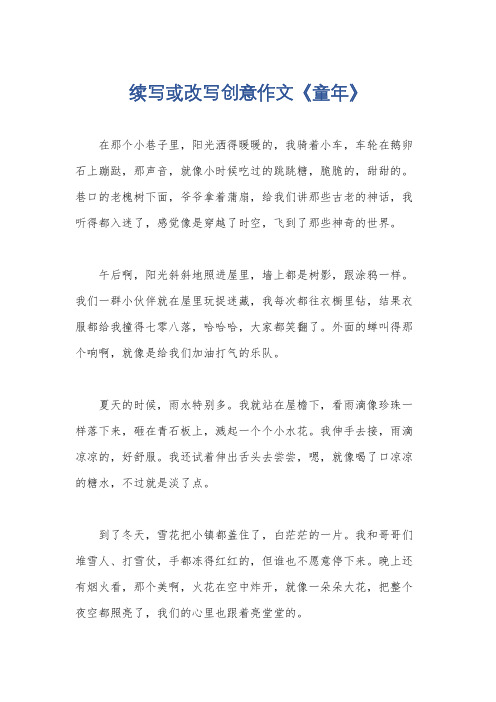 续写或改写创意作文《童年》

在那个小巷子里，阳光洒得暖暖的，我骑着小车，车轮在鹅卵石上蹦跶，那声音，就像小时候吃过的跳跳糖，脆脆的，甜甜的。巷口的老槐树下面，爷爷拿着蒲扇，给我们讲那些古老的神话，我听得都入迷了，感觉像是穿越了时空，飞到了那些神奇的世界。

午后啊，阳光斜斜地照进屋里，墙上都是树影，跟涂鸦一样。我们一群小伙伴就在屋里玩捉迷藏，我每次都往衣橱里钻，结果衣服都给我撞得七零八落，哈哈哈，大家都笑翻了。外面的蝉叫得那个响啊，就像是给我们加油打气的乐队。

夏天的时候，雨水特别多。我就站在屋檐下，看雨滴像珍珠一样落下来，砸在青石板上，溅起一个个小水花。我伸手去接，雨滴凉凉的，好舒服。我还试着伸出舌头去尝尝，嗯，就像喝了口凉凉的糖水，不过就是淡了点。

到了冬天，雪花把小镇都盖住了，白茫茫的一片。我和哥哥们堆雪人、打雪仗，手都冻得红红的，但谁也不愿意停下来。晚上还有烟火看，那个美啊，火花在空中炸开，就像一朵朵大花，把整个夜空都照亮了，我们的心里也跟着亮堂堂的。